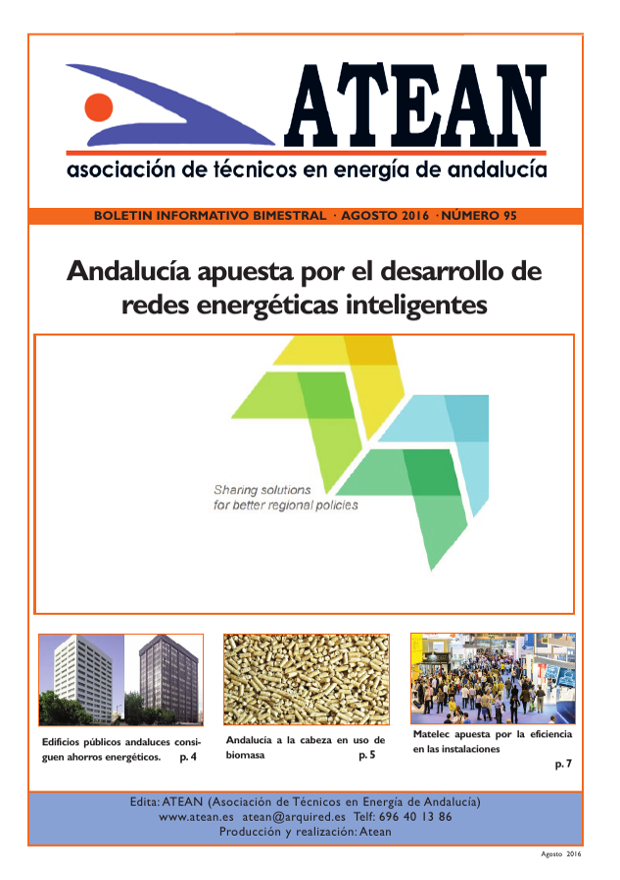 ATEAN
asociación de técnicos en energía de andalucía

BOLETIN INFORMATIVO BIMESTRAL · AGOSTO 2016 · NÚMERO 95

Andalucía apuesta por el desarrollo de redes energéticas inteligentes

Sharing solutions for better regional policies

Edificios públicos andaluces consiguen ahorros energéticos. p. 4

Andalucía a la cabeza en uso de biomasa p. 5

Matelec apuesta por la eficiencia en las instalaciones p. 7

Edita: ATEAN (Asociación de Técnicos en Energía de Andalucía)
www.atean.es atean@arquired.es Telf: 696 40 13 86
Producción y realización: Atean

Agosto 2016